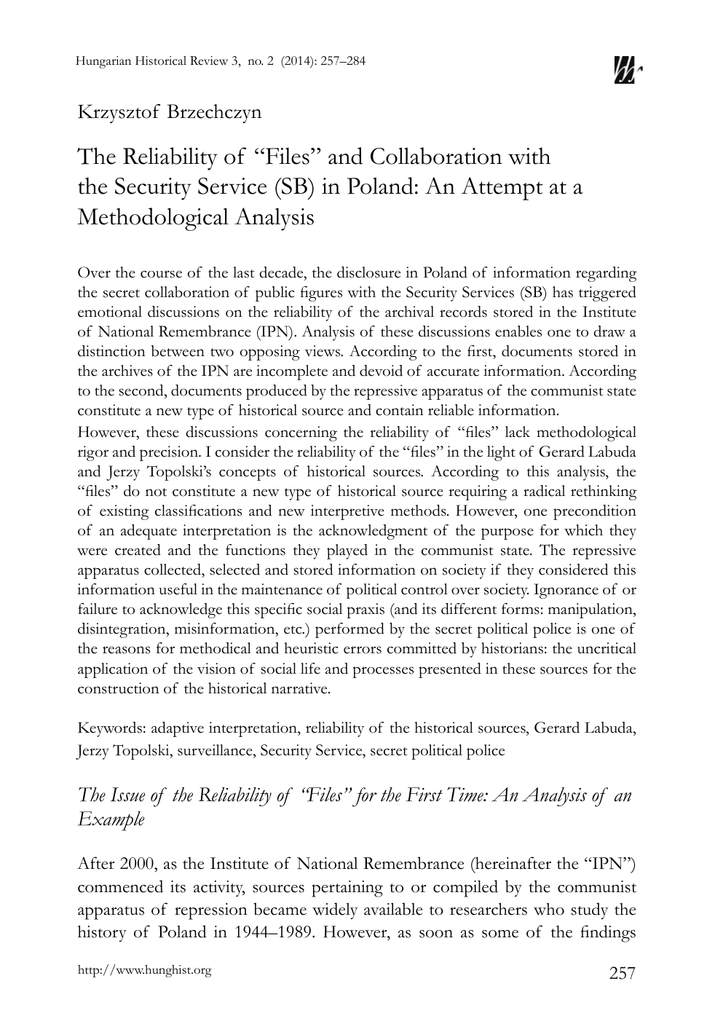 Hungarian Historical Review 3, no. 2 (2014): 257–284

Krzysztof Brzechczyn

The Reliability of “Files” and Collaboration with the Security Service (SB) in Poland: An Attempt at a Methodological Analysis

Over the course of the last decade, the disclosure in Poland of information regarding the secret collaboration of public figures with the Security Services (SB) has triggered emotional discussions on the reliability of the archival records stored in the Institute of National Remembrance (IPN). Analysis of these discussions enables one to draw a distinction between two opposing views. According to the first, documents stored in the archives of the IPN are incomplete and devoid of accurate information. According to the second, documents produced by the repressive apparatus of the communist state constitute a new type of historical source and contain reliable information.
However, these discussions concerning the reliability of “files” lack methodological rigor and precision. I consider the reliability of the “files” in the light of Gerard Labuda and Jerzy Topolski’s concepts of historical sources. According to this analysis, the “files” do not constitute a new type of historical source requiring a radical rethinking of existing classifications and new interpretive methods. However, one precondition of an adequate interpretation is the acknowledgment of the purpose for which they were created and the functions they played in the communist state. The repressive apparatus collected, selected and stored information on society if they considered this information useful in the maintenance of political control over society. Ignorance of or failure to acknowledge this specific social praxis (and its different forms: manipulation, disintegration, misinformation, etc.) performed by the secret political police is one of the reasons for methodical and heuristic errors committed by historians: the uncritical application of the vision of social life and processes presented in these sources for the construction of the historical narrative.

Keywords: adaptive interpretation, reliability of the historical sources, Gerard Labuda, Jerzy Topolski, surveillance, Security Service, secret political police

The Issue of the Reliability of “Files” for the First Time: An Analysis of an Example

After 2000, as the Institute of National Remembrance (hereinafter the “IPN”) commenced its activity, sources pertaining to or compiled by the communist apparatus of repression became widely available to researchers who study the history of Poland in 1944–1989. However, as soon as some of the findings

http://www.hunghist.org

257